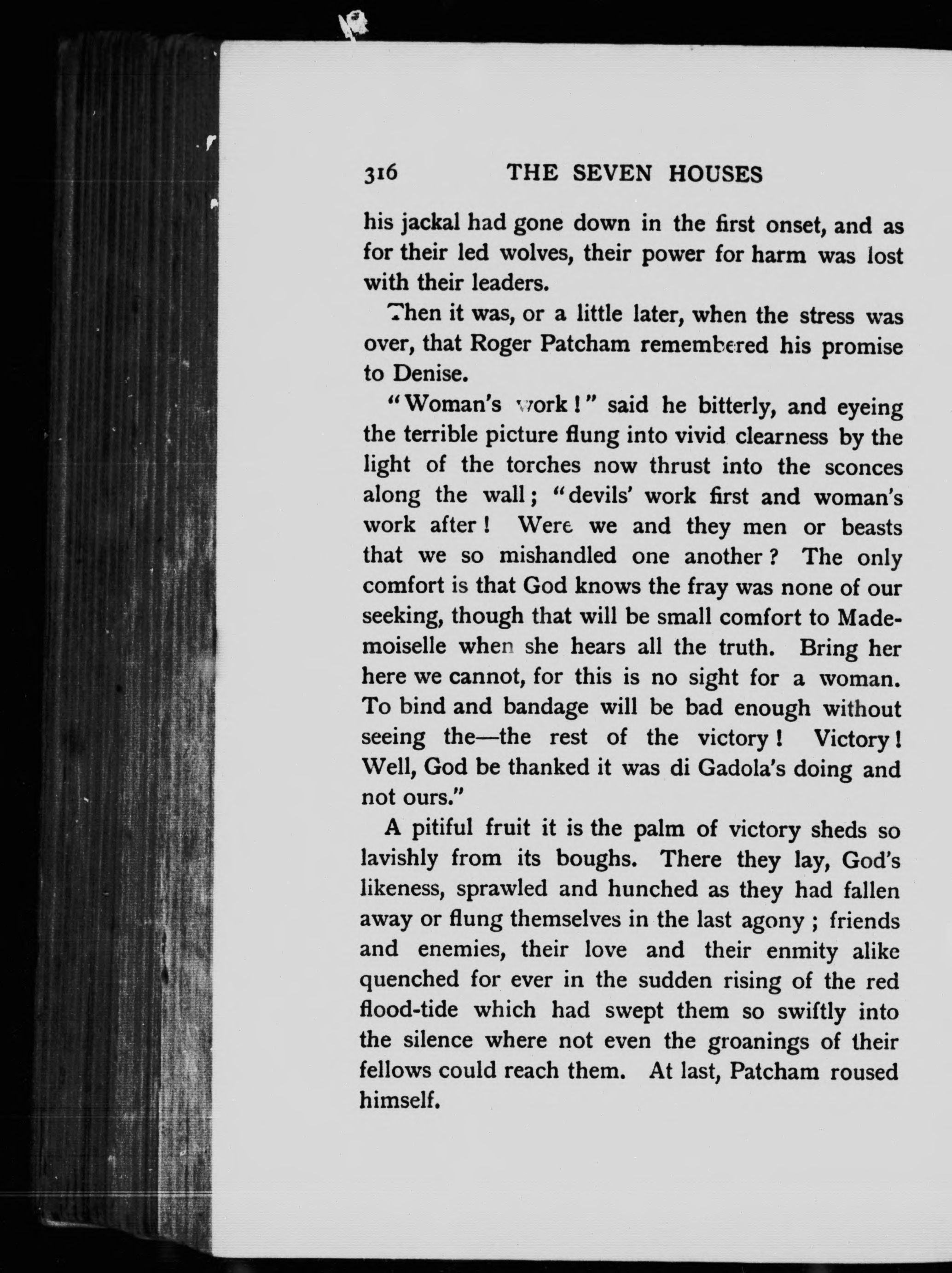 316 THE SEVEN HOUSES

his jackal had gone down in the first onset, and as for their led wolves, their power for harm was lost with their leaders.

Then it was, or a little later, when the stress was over, that Roger Patcham remembered his promise to Denise.

"Woman's work!" said he bitterly, and eyeing the terrible picture flung into vivid clearness by the light of the torches now thrust into the sconces along the wall; "devils' work first and woman's work after! Were we and they men or beasts that we so mishandled one another? The only comfort is that God knows the fray was none of our seeking, though that will be small comfort to Mademoiselle when she hears all the truth. Bring her here we cannot, for this is no sight for a woman. To bind and bandage will be bad enough without seeing the—the rest of the victory! Victory! Well, God be thanked it was di Gadola's doing and not ours."

A pitiful fruit it is the palm of victory sheds so lavishly from its boughs. There they lay, God's likeness, sprawled and hunched as they had fallen away or flung themselves in the last agony; friends and enemies, their love and their enmity alike quenched for ever in the sudden rising of the red flood-tide which had swept them so swiftly into the silence where not even the groanings of their fellows could reach them. At last, Patcham roused himself.